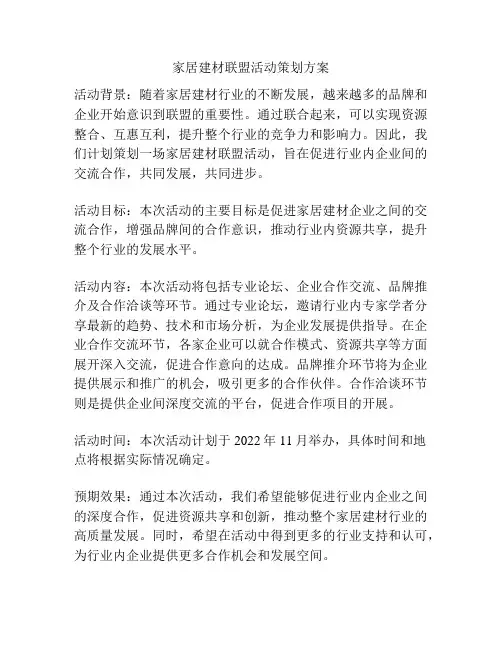 家居建材联盟活动策划方案

活动背景：随着家居建材行业的不断发展，越来越多的品牌和企业开始意识到联盟的重要性。通过联合起来，可以实现资源整合、互惠互利，提升整个行业的竞争力和影响力。因此，我们计划策划一场家居建材联盟活动，旨在促进行业内企业间的交流合作，共同发展，共同进步。

活动目标：本次活动的主要目标是促进家居建材企业之间的交流合作，增强品牌间的合作意识，推动行业内资源共享，提升整个行业的发展水平。

活动内容：本次活动将包括专业论坛、企业合作交流、品牌推介及合作洽谈等环节。通过专业论坛，邀请行业内专家学者分享最新的趋势、技术和市场分析，为企业发展提供指导。在企业合作交流环节，各家企业可以就合作模式、资源共享等方面展开深入交流，促进合作意向的达成。品牌推介环节将为企业提供展示和推广的机会，吸引更多的合作伙伴。合作洽谈环节则是提供企业间深度交流的平台，促进合作项目的开展。

活动时间：本次活动计划于 2022 年 11 月举办，具体时间和地点将根据实际情况确定。

预期效果：通过本次活动，我们希望能够促进行业内企业之间的深度合作，促进资源共享和创新，推动整个家居建材行业的高质量发展。同时，希望在活动中得到更多的行业支持和认可，为行业内企业提供更多合作机会和发展空间。